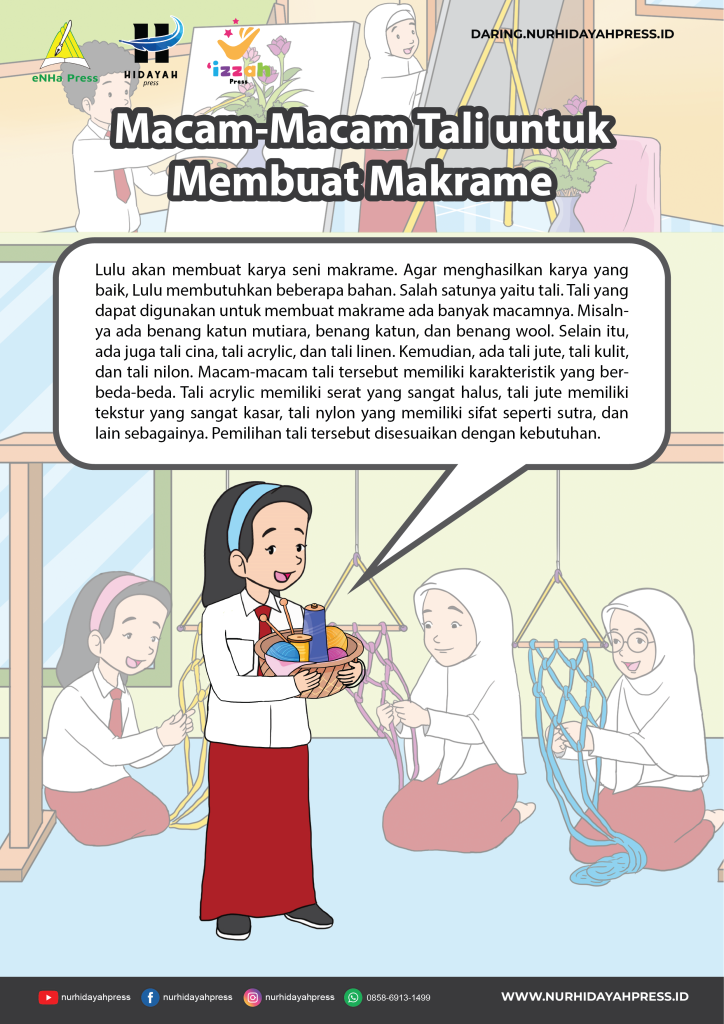 eNHa Press

HIDAYAH
press

'izzah
Press

DARING.NURHIDAYAHPRESS.ID

Macam-Macam Tali untuk Membuat Makrame

Lulu akan membuat karya seni makrame. Agar menghasilkan karya yang baik, Lulu membutuhkan beberapa bahan. Salah satunya yaitu tali. Tali yang dapat digunakan untuk membuat makrame ada banyak macamnya. Misalnya ada benang katun mutiara, benang katun, dan benang wool. Selain itu, ada juga tali cina, tali acrylic, dan tali linen. Kemudian, ada tali jute, tali kulit, dan tali nilon. Macam-macam tali tersebut memiliki karakteristik yang berbeda-beda. Tali acrylic memiliki serat yang sangat halus, tali jute memiliki tekstur yang sangat kasar, tali nylon yang memiliki sifat seperti sutra, dan lain sebagainya. Pemilihan tali tersebut disesuaikan dengan kebutuhan.

nurhidayahpress nurhidayahpress nurhidayahpress 0858-6913-1499

WWW.NURHIDAYAHPRESS.ID